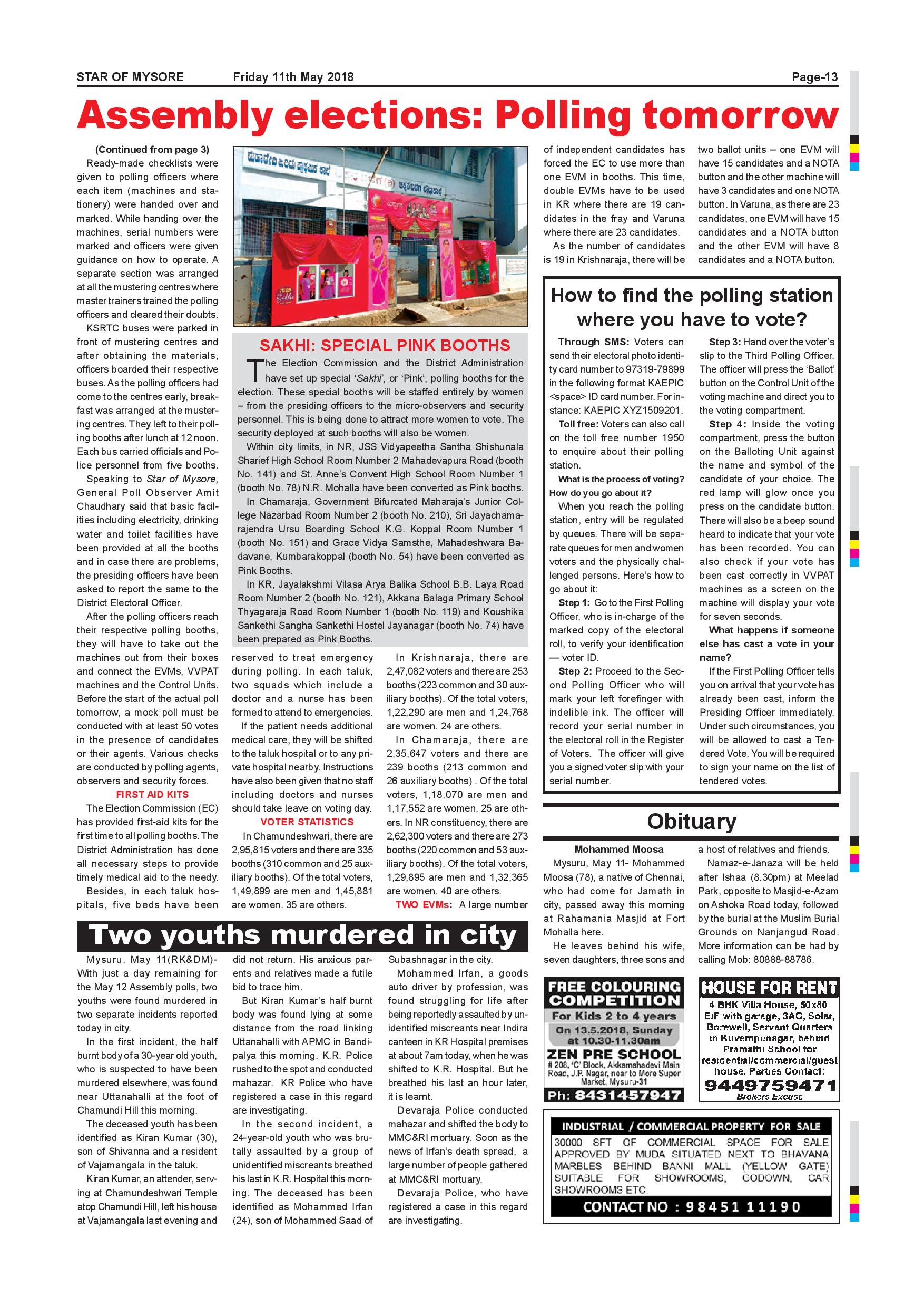 STAR OF MYSORE Friday 11th May 2018 Page-13

Assembly elections: Polling tomorrow

(Continued from page 3)

Ready-made checklists were given to polling officers where each item (machines and stationery) were handed over and marked. While handing over the machines, serial numbers were marked and officers were given guidance on how to operate. A separate section was arranged at all the mustering centres where master trainers trained the polling officers and cleared their doubts.

KSRTC buses were parked in front of mustering centres and after obtaining the materials, officers boarded their respective buses. As the polling officers had come to the centres early, breakfast was arranged at the mustering centres. They left to their polling booths after lunch at 12 noon. Each bus carried officials and Police personnel from five booths.

Speaking to Star of Mysore, General Poll Observer Amit Chaudhary said that basic facilities including electricity, drinking water and toilet facilities have been provided at all the booths and in case there are problems, the presiding officers have been asked to report the same to the District Electoral Officer.

After the polling officers reach their respective polling booths, they will have to take out the machines out from their boxes and connect the EVMs, VVPAT machines and the Control Units. Before the start of the actual poll tomorrow, a mock poll must be conducted with at least 50 votes in the presence of candidates or their agents. Various checks are conducted by polling agents, observers and security forces.

FIRST AID KITS

The Election Commission (EC) has provided first-aid kits for the first time to all polling booths. The District Administration has done all necessary steps to provide timely medical aid to the needy.

Besides, in each taluk hospitals, five beds have been reserved to treat emergency during polling. In each taluk, two squads which include a doctor and a nurse has been formed to attend to emergencies.

If the patient needs additional medical care, they will be shifted to the taluk hospital or to any private hospital nearby. Instructions have also been given that no staff including doctors and nurses should take leave on voting day.

VOTER STATISTICS

In Chamundeshwari, there are 2,95,815 voters and there are 335 booths (310 common and 25 auxiliary booths). Of the total voters, 1,49,899 are men and 1,45,881 are women. 35 are others.

In Krishnaraja, there are 2,47,082 voters and there are 253 booths (223 common and 30 auxiliary booths). Of the total voters, 1,22,290 are men and 1,24,768 are women. 24 are others.

In Chamaraja, there are 2,35,647 voters and there are 239 booths (213 common and 26 auxiliary booths) . Of the total voters, 1,18,070 are men and 1,17,552 are women. 25 are others. In NR constituency, there are 2,62,300 voters and there are 273 booths (220 common and 53 auxiliary booths). Of the total voters, 1,29,895 are men and 1,32,365 are women. 40 are others.

TWO EVMs: A large number of independent candidates has forced the EC to use more than one EVM in booths. This time, double EVMs have to be used in KR where there are 19 candidates in the fray and Varuna where there are 23 candidates.

As the number of candidates is 19 in Krishnaraja, there will be two ballot units – one EVM will have 15 candidates and a NOTA button and the other machine will have 3 candidates and one NOTA button. In Varuna, as there are 23 candidates, one EVM will have 15 candidates and a NOTA button and the other EVM will have 8 candidates and a NOTA button.

SAKHI: SPECIAL PINK BOOTHS

The Election Commission and the District Administration have set up special 'Sakhi', or 'Pink', polling booths for the election. These special booths will be staffed entirely by women – from the presiding officers to the micro-observers and security personnel. This is being done to attract more women to vote. The security deployed at such booths will also be women.

Within city limits, in NR, JSS Vidyapeetha Santha Shishunala Sharief High School Room Number 2 Mahadevapura Road (booth No. 141) and St. Anne's Convent High School Room Number 1 (booth No. 78) N.R. Mohalla have been converted as Pink booths.

In Chamaraja, Government Bifurcated Maharaja's Junior College Nazarbad Room Number 2 (booth No. 210), Sri Jayachamarajendra Ursu Boarding School K.G. Koppal Room Number 1 (booth No. 151) and Grace Vidya Samsthe, Mahadeshwara Badavane, Kumbarakoppal (booth No. 54) have been converted as Pink Booths.

In KR, Jayalakshmi Vilasa Arya Balika School B.B. Laya Road Room Number 2 (booth No. 121), Akkana Balaga Primary School Thyagaraja Road Room Number 1 (booth No. 119) and Koushika Sankethi Sangha Sankethi Hostel Jayanagar (booth No. 74) have been prepared as Pink Booths.

How to find the polling station where you have to vote?

Through SMS: Voters can send their electoral photo identity card number to 97319-79899 in the following format KAEPIC <space> ID card number. For instance: KAEPIC XYZ1509201.

Toll free: Voters can also call on the toll free number 1950 to enquire about their polling station.

What is the process of voting? How do you go about it?

When you reach the polling station, entry will be regulated by queues. There will be separate queues for men and women voters and the physically challenged persons. Here's how to go about it:

Step 1: Go to the First Polling Officer, who is in-charge of the marked copy of the electoral roll, to verify your identification — voter ID.

Step 2: Proceed to the Second Polling Officer who will mark your left forefinger with indelible ink. The officer will record your serial number in the electoral roll in the Register of Voters. The officer will give you a signed voter slip with your serial number.

Step 3: Hand over the voter's slip to the Third Polling Officer. The officer will press the 'Ballot' button on the Control Unit of the voting machine and direct you to the voting compartment.

Step 4: Inside the voting compartment, press the button on the Balloting Unit against the name and symbol of the candidate of your choice. The red lamp will glow once you press on the candidate button. There will also be a beep sound heard to indicate that your vote has been recorded. You can also check if your vote has been cast correctly in VVPAT machines as a screen on the machine will display your vote for seven seconds.

What happens if someone else has cast a vote in your name?

If the First Polling Officer tells you on arrival that your vote has already been cast, inform the Presiding Officer immediately. Under such circumstances, you will be allowed to cast a Tendered Vote. You will be required to sign your name on the list of tendered votes.

Obituary

Mohammed Moosa

Mysuru, May 11- Mohammed Moosa (78), a native of Chennai, who had come for Jamath in city, passed away this morning at Rahamania Masjid at Fort Mohalla here.

He leaves behind his wife, seven daughters, three sons and a host of relatives and friends.

Namaz-e-Janaza will be held after Ishaa (8.30pm) at Meelad Park, opposite to Masjid-e-Azam on Ashoka Road today, followed by the burial at the Muslim Burial Grounds on Nanjangud Road. More information can be had by calling Mob: 80888-88786.

Two youths murdered in city

Mysuru, May 11(RK&DM)- With just a day remaining for the May 12 Assembly polls, two youths were found murdered in two separate incidents reported today in city.

In the first incident, the half burnt body of a 30-year old youth, who is suspected to have been murdered elsewhere, was found near Uttanahalli at the foot of Chamundi Hill this morning.

The deceased youth has been identified as Kiran Kumar (30), son of Shivanna and a resident of Vajamangala in the taluk.

Kiran Kumar, an attender, serving at Chamundeshwari Temple atop Chamundi Hill, left his house at Vajamangala last evening and did not return. His anxious parents and relatives made a futile bid to trace him.

But Kiran Kumar's half burnt body was found lying at some distance from the road linking Uttanahalli with APMC in Bandipalya this morning. K.R. Police rushed to the spot and conducted mahazar. KR Police who have registered a case in this regard are investigating.

In the second incident, a 24-year-old youth who was brutally assaulted by a group of unidentified miscreants breathed his last in K.R. Hospital this morning. The deceased has been identified as Mohammed Irfan (24), son of Mohammed Saad of Subashnagar in the city.

Mohammed Irfan, a goods auto driver by profession, was found struggling for life after being reportedly assaulted by unidentified miscreants near Indira canteen in KR Hospital premises at about 7am today, when he was shifted to K.R. Hospital. But he breathed his last an hour later, it is learnt.

Devaraja Police conducted mahazar and shifted the body to MMC&RI mortuary. Soon as the news of Irfan's death spread, a large number of people gathered at MMC&RI mortuary.

Devaraja Police, who have registered a case in this regard are investigating.

FREE COLOURING COMPETITION
For Kids 2 to 4 years
On 13.5.2018, Sunday at 10.30-11.30am
ZEN PRE SCHOOL
# 208, 'C' Block, Akkamahadevi Main Road, J.P. Nagar, near to More Super Market, Mysuru-31
Ph: 8431457947

HOUSE FOR RENT
4 BHK Villa House, 50x80, E/F with garage, 3AC, Solar, Borewell, Servant Quarters in Kuvempunagar, behind Pramathi School for residential/commercial/guest house. Parties Contact:
9449759471
Brokers Excuse

INDUSTRIAL / COMMERCIAL PROPERTY FOR SALE
30000 SFT OF COMMERCIAL SPACE FOR SALE APPROVED BY MUDA SITUATED NEXT TO BHAVANA MARBLES BEHIND BANNI MALL (YELLOW GATE) SUITABLE FOR SHOWROOMS, GODOWN, CAR SHOWROOMS ETC.
CONTACT NO : 98451 11190